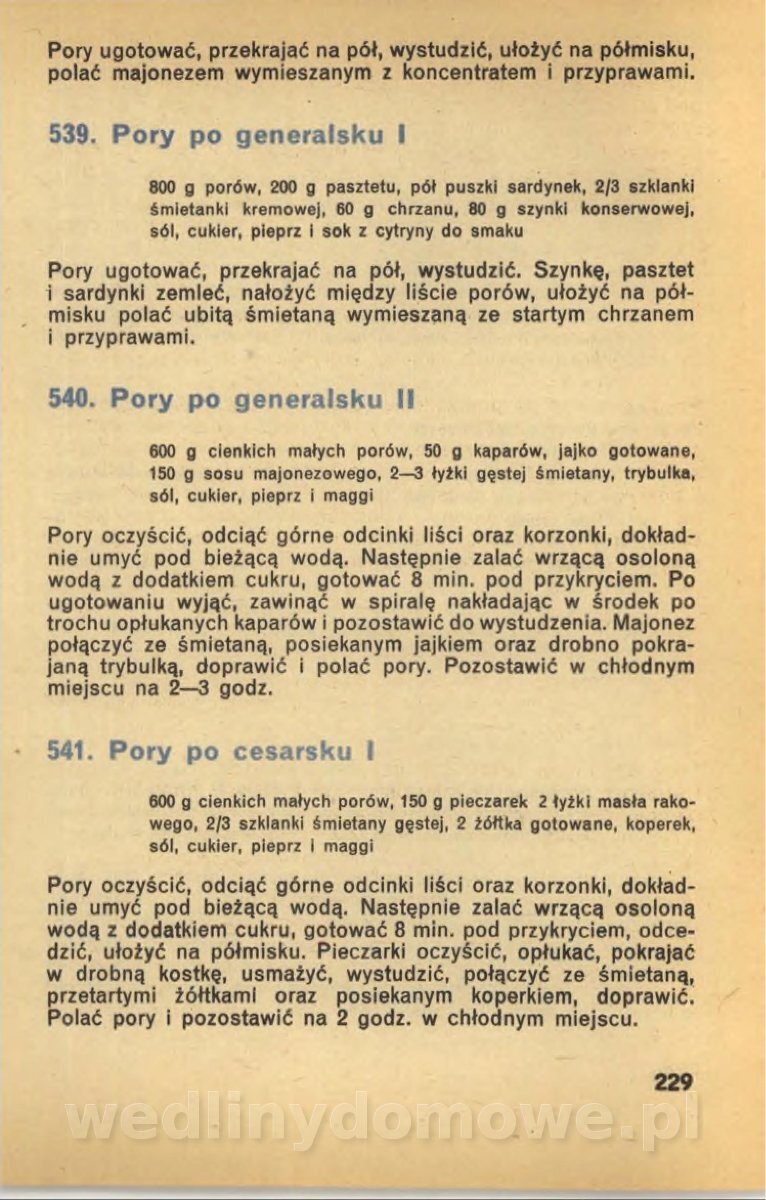 Pory ugotować, przekrajać na pół, wystudzić, ułożyć na półmisku, polać majonezem wymieszanym z koncentratem i przyprawami.

539. Pory po generalsku I

800 g porów, 200 g pasztetu, pół puszki sardynek, 2/3 szklanki śmietanki kremowej, 60 g chrzanu, 80 g szynki konserwowej, sól, cukier, pieprz i sok z cytryny do smaku

Pory ugotować, przekrajać na pół, wystudzić. Szynkę, pasztet i sardynki zemleć, nałożyć między liście porów, ułożyć na półmisku polać ubitą śmietaną wymieszaną ze startym chrzanem i przyprawami.

540. Pory po generalsku II

600 g cienkich małych porów, 50 g kaparów, jajko gotowane, 150 g sosu majonezowego, 2—3 łyżki gęstej śmietany, trybulka, sól, cukier, pieprz i maggi

Pory oczyścić, odciąć górne odcinki liści oraz korzonki, dokładnie umyć pod bieżącą wodą. Następnie zalać wrzącą osoloną wodą z dodatkiem cukru, gotować 8 min. pod przykryciem. Po ugotowaniu wyjąć, zawinąć w spiralę nakładając w środek po trochu opłukanych kaparów i pozostawić do wystudzenia. Majonez połączyć ze śmietaną, posiekanym jajkiem oraz drobno pokrajaną trybulką, doprawić i polać pory. Pozostawić w chłodnym miejscu na 2—3 godz.

541. Pory po cesarsku I

600 g cienkich małych porów, 150 g pieczarek 2 łyżki masła rakowego, 2/3 szklanki śmietany gęstej, 2 żółtka gotowane, koperek, sól, cukier, pieprz i maggi

Pory oczyścić, odciąć górne odcinki liści oraz korzonki, dokładnie umyć pod bieżącą wodą. Następnie zalać wrzącą osoloną wodą z dodatkiem cukru, gotować 8 min. pod przykryciem, odcedzić, ułożyć na półmisku. Pieczarki oczyścić, opłukać, pokrajać w drobną kostkę, usmażyć, wystudzić, połączyć ze śmietaną, przetartymi żółtkami oraz posiekanym koperkiem, doprawić. Polać pory i pozostawić na 2 godz. w chłodnym miejscu.

229

wedlinydomowe.pl